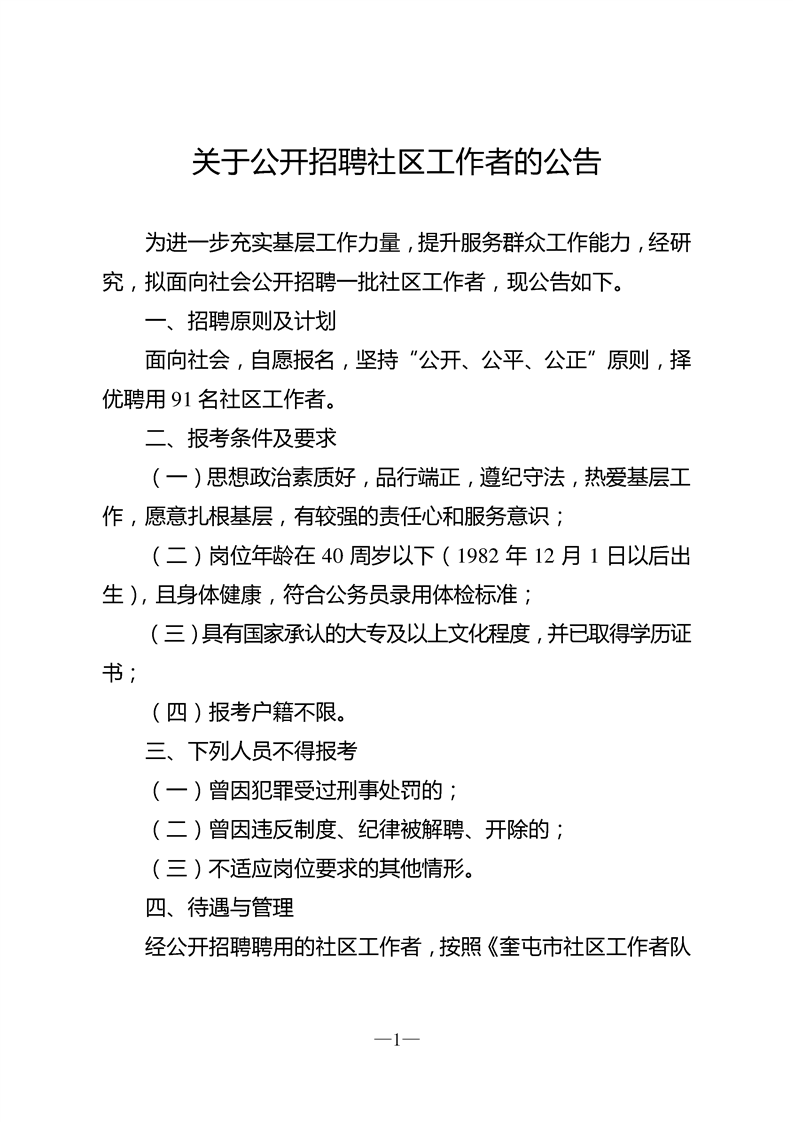 关于公开招聘社区工作者的公告

为进一步充实基层工作力量，提升服务群众工作能力，经研究，拟面向社会公开招聘一批社区工作者，现公告如下。

一、招聘原则及计划

面向社会，自愿报名，坚持“公开、公平、公正”原则，择优聘用 91 名社区工作者。

二、报考条件及要求

（一）思想政治素质好，品行端正，遵纪守法，热爱基层工作，愿意扎根基层，有较强的责任心和服务意识；

（二）岗位年龄在 40 周岁以下（1982 年 12 月 1 日以后出生），且身体健康，符合公务员录用体检标准；

（三）具有国家承认的大专及以上文化程度，并已取得学历证书；

（四）报考户籍不限。

三、下列人员不得报考

（一）曾因犯罪受过刑事处罚的；

（二）曾因违反制度、纪律被解聘、开除的；

（三）不适应岗位要求的其他情形。

四、待遇与管理

经公开招聘聘用的社区工作者，按照《奎屯市社区工作者队

—1—